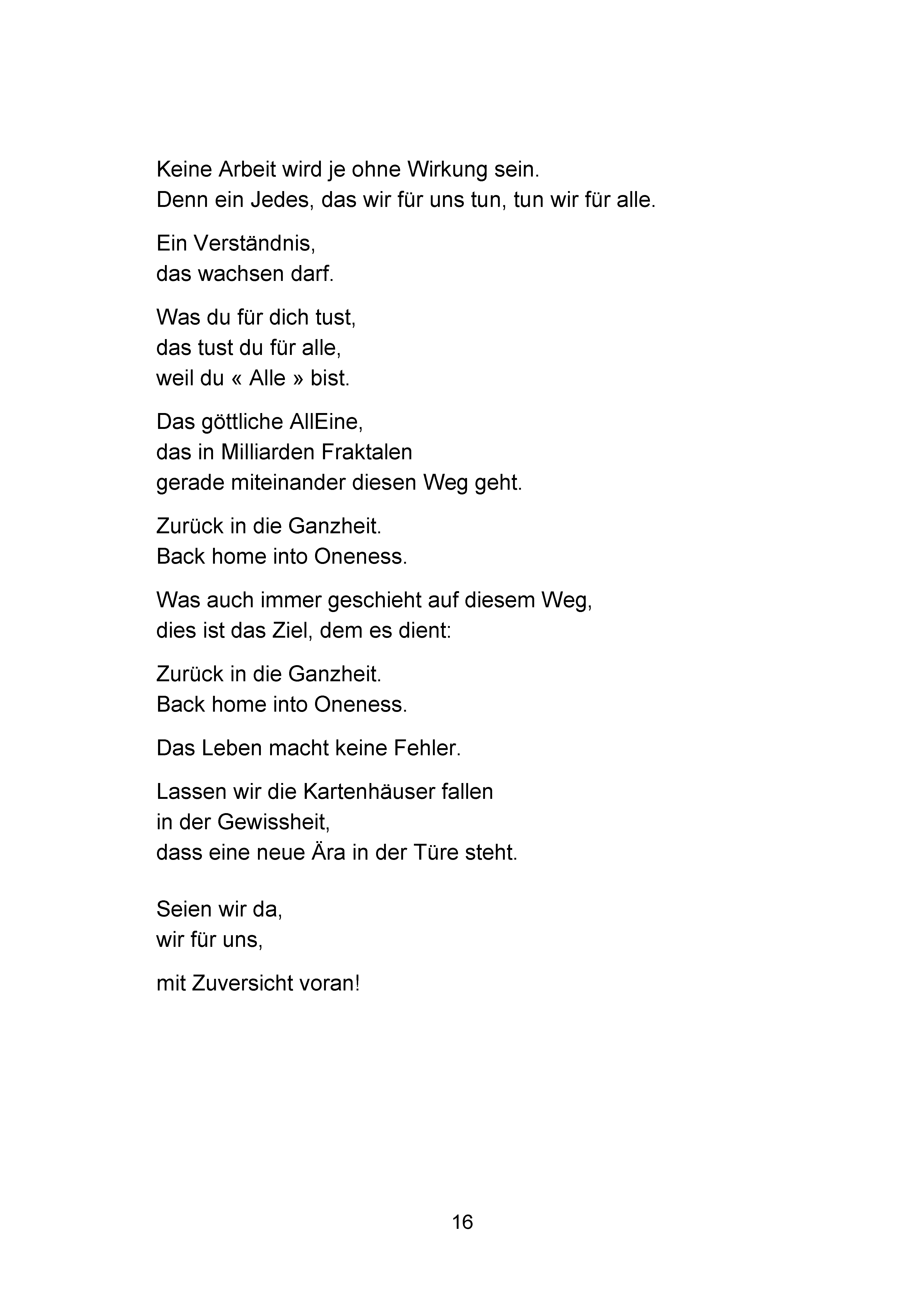 Keine Arbeit wird je ohne Wirkung sein.
Denn ein Jedes, das wir für uns tun, tun wir für alle.

Ein Verständnis,
das wachsen darf.

Was du für dich tust,
das tust du für alle,
weil du « Alle » bist.

Das göttliche AllEine,
das in Milliarden Fraktalen
gerade miteinander diesen Weg geht.

Zurück in die Ganzheit.
Back home into Oneness.

Was auch immer geschieht auf diesem Weg,
dies ist das Ziel, dem es dient:

Zurück in die Ganzheit.
Back home into Oneness.

Das Leben macht keine Fehler.

Lassen wir die Kartenhäuser fallen
in der Gewissheit,
dass eine neue Ära in der Türe steht.

Seien wir da,
wir für uns,

mit Zuversicht voran!

16